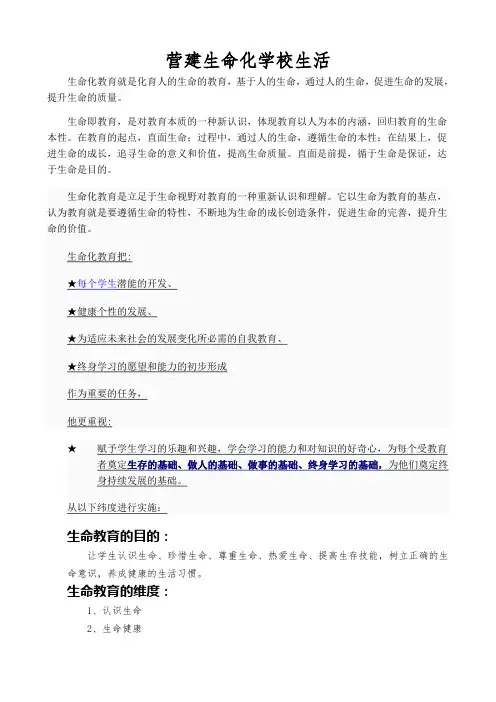 营建生命化学校生活

生命化教育就是化育人的生命的教育，基于人的生命，通过人的生命，促进生命的发展，提升生命的质量。

生命即教育，是对教育本质的一种新认识，体现教育以人为本的内涵，回归教育的生命本性。在教育的起点，直面生命；过程中，通过人的生命，遵循生命的本性；在结果上，促进生命的成长，追寻生命的意义和价值，提高生命质量。直面是前提，循于生命是保证，达于生命是目的。

生命化教育是立足于生命视野对教育的一种重新认识和理解。它以生命为教育的基点，认为教育就是要遵循生命的特性，不断地为生命的成长创造条件，促进生命的完善，提升生命的价值。

生命化教育把：

★每个学生潜能的开发、

★健康个性的发展、

★为适应未来社会的发展变化所必需的自我教育、

★终身学习的愿望和能力的初步形成

作为重要的任务，

他更重视：

★ 赋予学生学习的乐趣和兴趣，学会学习的能力和对知识的好奇心，为每个受教育者奠定生存的基础、做人的基础、做事的基础、终身学习的基础，为他们奠定终身持续发展的基础。

从以下纬度进行实施：

生命教育的目的：

让学生认识生命、珍惜生命、尊重生命、热爱生命、提高生存技能，树立正确的生命意识，养成健康的生活习惯。

生命教育的维度：

1、认识生命

2、生命健康